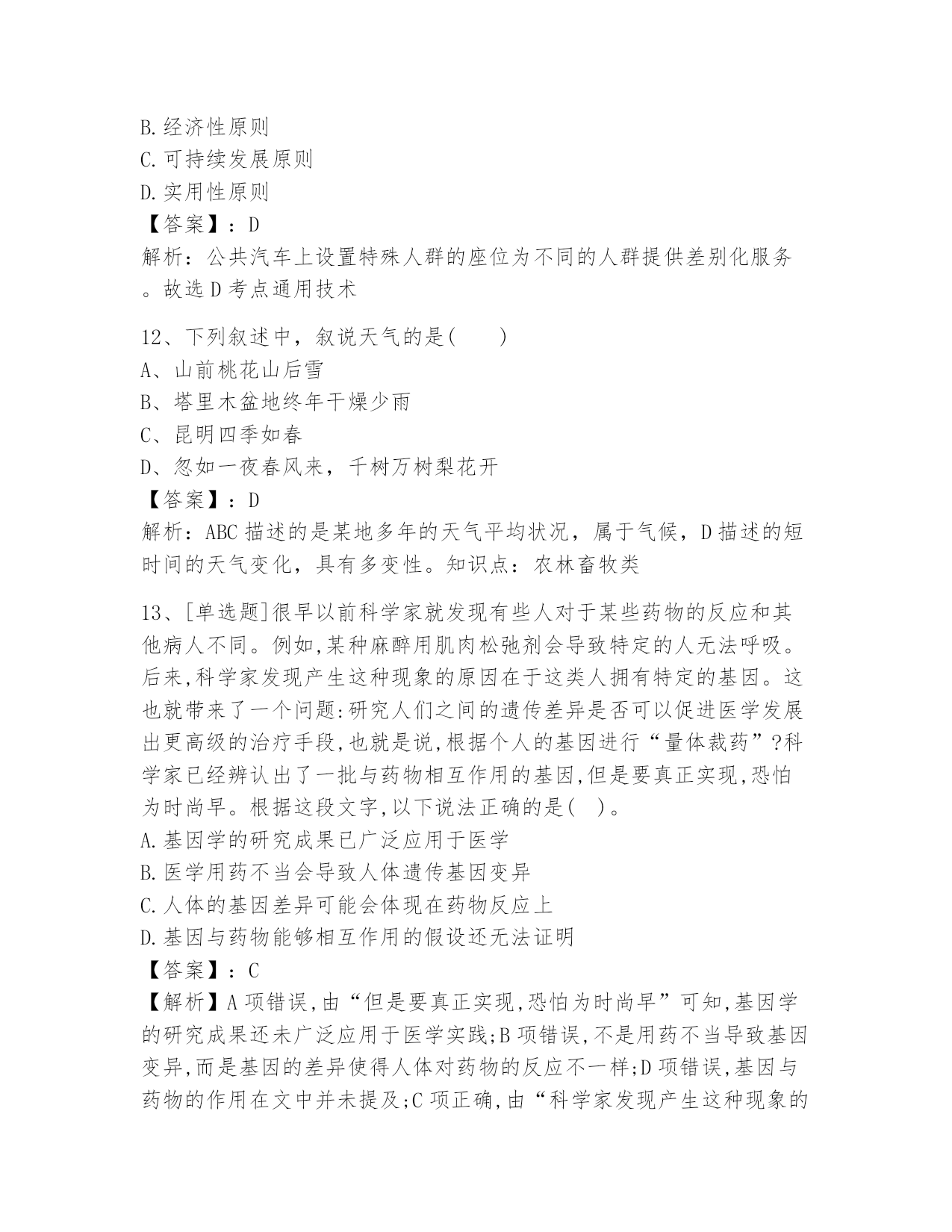 B.经济性原则
C.可持续发展原则
D.实用性原则
【答案】：D
解析：公共汽车上设置特殊人群的座位为不同的人群提供差别化服务。故选D考点通用技术

12、下列叙述中，叙说天气的是(　　)
A、山前桃花山后雪
B、塔里木盆地终年干燥少雨
C、昆明四季如春
D、忽如一夜春风来，千树万树梨花开
【答案】：D
解析：ABC描述的是某地多年的天气平均状况，属于气候，D描述的短时间的天气变化，具有多变性。知识点：农林畜牧类

13、[单选题]很早以前科学家就发现有些人对于某些药物的反应和其他病人不同。例如,某种麻醉用肌肉松弛剂会导致特定的人无法呼吸。后来,科学家发现产生这种现象的原因在于这类人拥有特定的基因。这也就带来了一个问题:研究人们之间的遗传差异是否可以促进医学发展出更高级的治疗手段,也就是说,根据个人的基因进行“量体裁药”?科学家已经辨认出了一批与药物相互作用的基因,但是要真正实现,恐怕为时尚早。根据这段文字,以下说法正确的是( )。
A.基因学的研究成果已广泛应用于医学
B.医学用药不当会导致人体遗传基因变异
C.人体的基因差异可能会体现在药物反应上
D.基因与药物能够相互作用的假设还无法证明
【答案】：C
【解析】A项错误,由“但是要真正实现,恐怕为时尚早”可知,基因学的研究成果还未广泛应用于医学实践;B项错误,不是用药不当导致基因变异,而是基因的差异使得人体对药物的反应不一样;D项错误,基因与药物的作用在文中并未提及;C项正确,由“科学家发现产生这种现象的